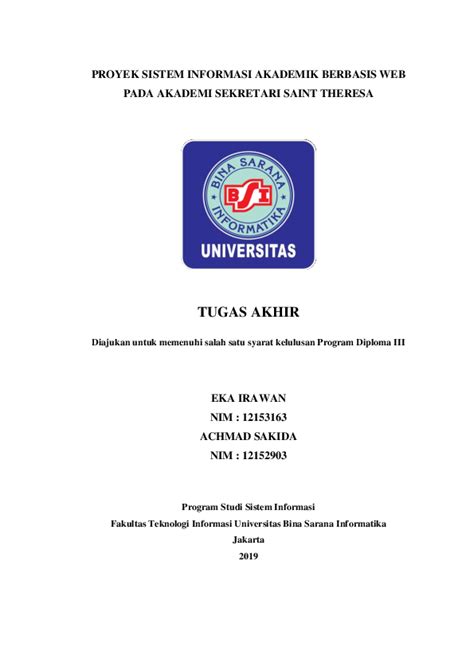 PROYEK SISTEM INFORMASI AKADEMIK BERBASIS WEB PADA AKADEMI SEKRETARI SAINT THERESA

BINA SARANA INFORMATIKA
BSI
UNIVERSITAS

TUGAS AKHIR

Diajukan untuk memenuhi salah satu syarat kelulusan Program Diploma III

EKA IRAWAN
NIM : 12153163
ACHMAD SAKIDA
NIM : 12152903

Program Studi Sistem Informasi
Fakultas Teknologi Informasi Universitas Bina Sarana Informatika
Jakarta
2019